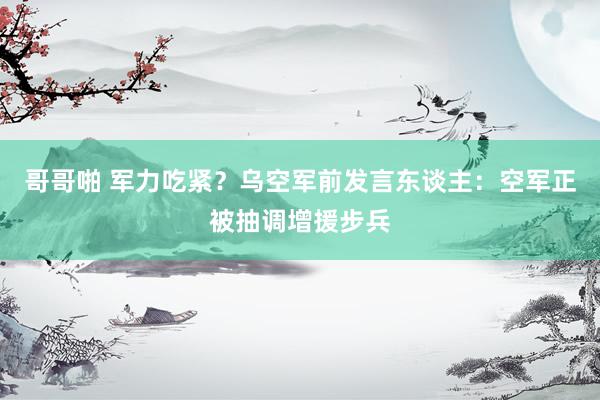 哥哥啪 军力吃紧？乌空军前发言东谈主：空军正被抽调增援步兵